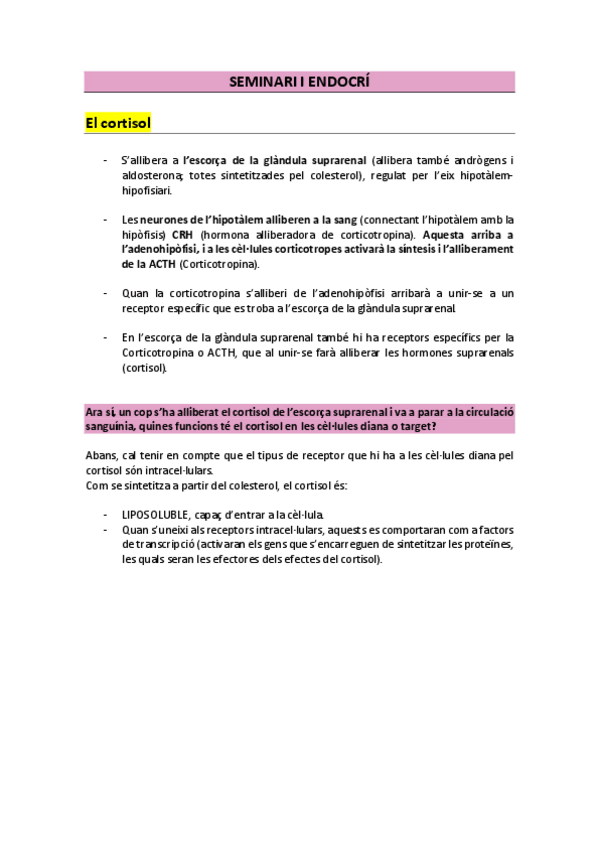 SEMINARI I ENDOCRÍ

El cortisol

- S'allibera a l'escorça de la glàndula suprarenal (allibera també andrògens i aldosterona; totes sintetitzades pel colesterol), regulat per l'eix hipotàlem-hipofisiari.

- Les neurones de l'hipotàlem alliberen a la sang (connectant l'hipotàlem amb la hipòfisis) CRH (hormona alliberadora de corticotropina). Aquesta arriba a l'adenohipòfisi, i a les cèl·lules corticotropes activarà la síntesis i l'alliberament de la ACTH (Corticotropina).

- Quan la corticotropina s'alliberi de l'adenohipòfisi arribarà a unir-se a un receptor específic que es troba a l'escorça de la glàndula suprarenal.

- En l'escorça de la glàndula suprarenal també hi ha receptors específics per la Corticotropina o ACTH, que al unir-se farà alliberar les hormones suprarenals (cortisol).

Ara sí, un cop s'ha alliberat el cortisol de l'escorça suprarenal i va a parar a la circulació sanguínia, quines funcions té el cortisol en les cèl·lules diana o target?

Abans, cal tenir en compte que el tipus de receptor que hi ha a les cèl·lules diana pel cortisol són intracel·lulars.
Com se sintetitza a partir del colesterol, el cortisol és:

- LIPOSOLUBLE, capaç d'entrar a la cèl·lula.
- Quan s'uneixi als receptors intracel·lulars, aquests es comportaran com a factors de transcripció (activaran els gens que s'encarreguen de sintetitzar les proteïnes, les quals seran les efectores dels efectes del cortisol).